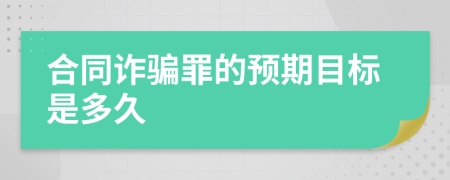 合同诈骗罪的预期目标是多久